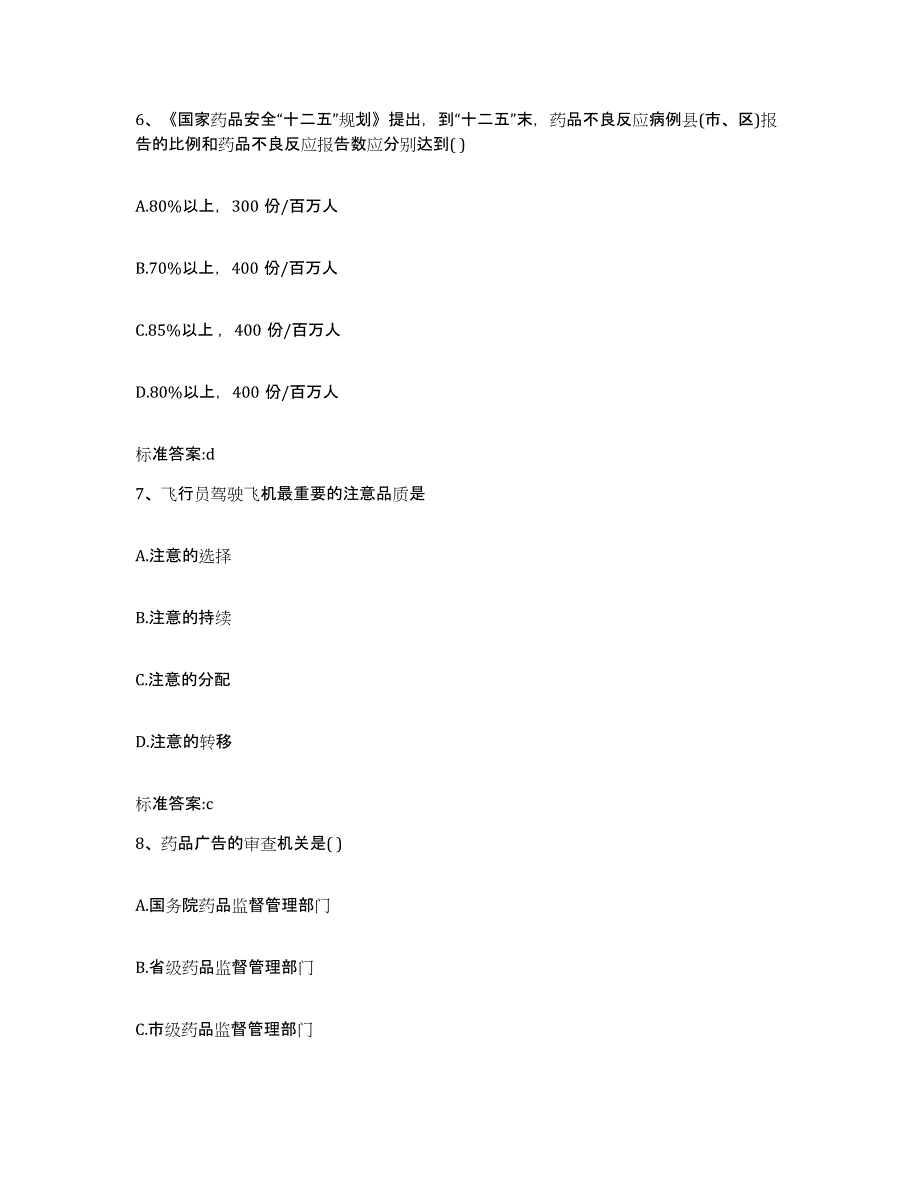 6、《国家药品安全“十二五”规划》提出，到“十二五”末，药品不良反应病例县(市、区)报告的比例和药品不良反应报告数应分别达到( )

A.80%以上，300 份/百万人

B.70%以上，400 份/百万人

C.85%以上，400 份/百万人

D.80%以上，400 份/百万人

标准答案:d

7、飞行员驾驶飞机最重要的注意品质是

A.注意的选择

B.注意的持续

C.注意的分配

D.注意的转移

标准答案:c

8、药品广告的审查机关是( )

A.国务院药品监督管理部门

B.省级药品监督管理部门

C.市级药品监督管理部门